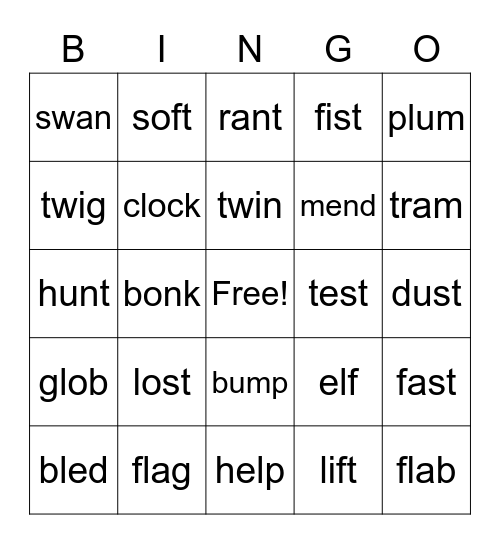 | B | I | N | G | O |
|---|---|---|---|---|
| swan | soft | rant | fist | plum |
| twig | clock | twin | mend | tram |
| hunt | bonk | Free! | test | dust |
| glob | lost | bump | elf | fast |
| bled | flag | help | lift | flab |